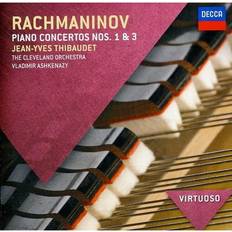 DECCA

RACHMANINOV
PIANO CONCERTOS NOS. 1 & 3
JEAN-YVES THIBAUDET
THE CLEVELAND ORCHESTRA
VLADIMIR ASHKENAZY

VIRTUOSO